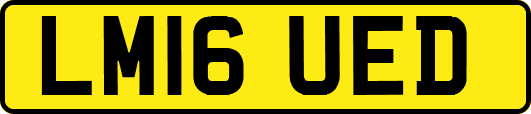 LM16 UED